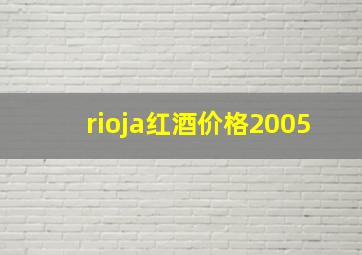 rioja红酒价格2005